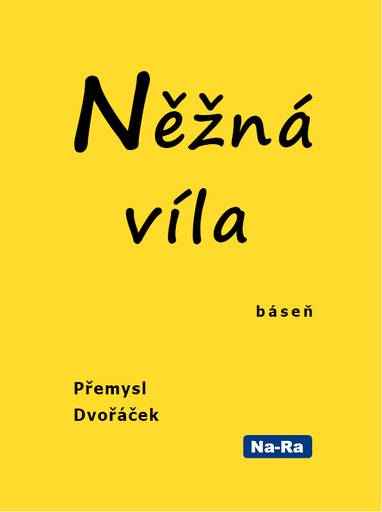 Něžná víla

báseň

Přemysl Dvořáček

Na-Ra